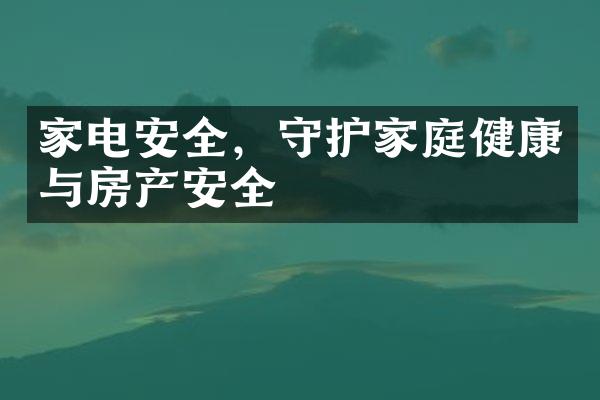 家电安全，守护家庭健康与房产安全